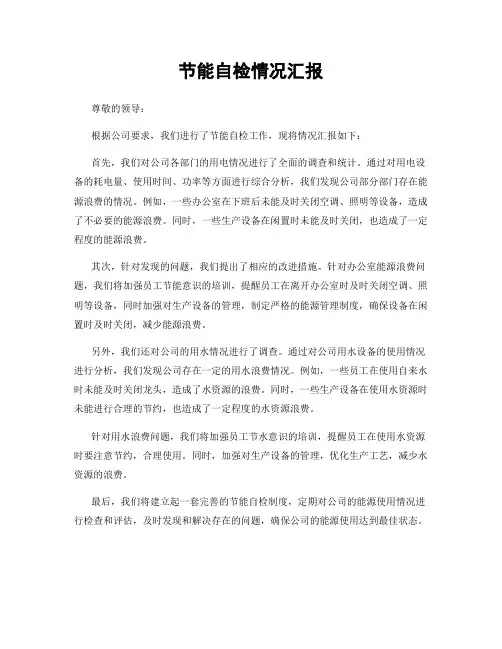 节能自检情况汇报

尊敬的领导：

根据公司要求，我们进行了节能自检工作，现将情况汇报如下：

首先，我们对公司各部门的用电情况进行了全面的调查和统计。通过对用电设备的耗电量、使用时间、功率等方面进行综合分析，我们发现公司部分部门存在能源浪费的情况。例如，一些办公室在下班后未能及时关闭空调、照明等设备，造成了不必要的能源浪费。同时，一些生产设备在闲置时未能及时关闭，也造成了一定程度的能源浪费。

其次，针对发现的问题，我们提出了相应的改进措施。针对办公室能源浪费问题，我们将加强员工节能意识的培训，提醒员工在离开办公室时及时关闭空调、照明等设备，同时加强对生产设备的管理，制定严格的能源管理制度，确保设备在闲置时及时关闭，减少能源浪费。

另外，我们还对公司的用水情况进行了调查。通过对公司用水设备的使用情况进行分析，我们发现公司存在一定的用水浪费情况。例如，一些员工在使用自来水时未能及时关闭龙头，造成了水资源的浪费。同时，一些生产设备在使用水资源时未能进行合理的节约，也造成了一定程度的水资源浪费。

针对用水浪费问题，我们将加强员工节水意识的培训，提醒员工在使用水资源时要注意节约，合理使用。同时，加强对生产设备的管理，优化生产工艺，减少水资源的浪费。

最后，我们将建立起一套完善的节能自检制度，定期对公司的能源使用情况进行检查和评估，及时发现和解决存在的问题，确保公司的能源使用达到最佳状态。